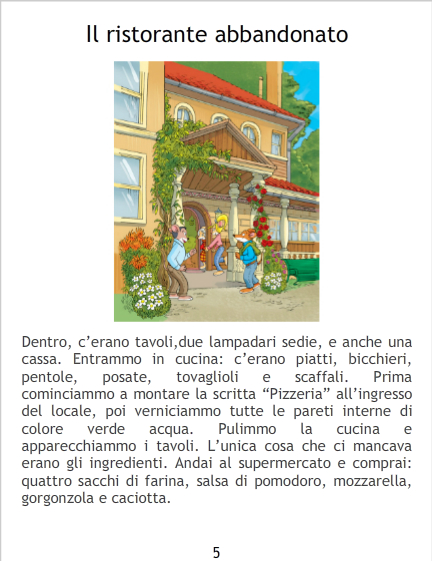 Il ristorante abbandonato

Dentro, c'erano tavoli,due lampadari sedie, e anche una cassa. Entrammo in cucina: c'erano piatti, bicchieri, pentole, posate, tovaglioli e scaffali. Prima cominciammo a montare la scritta "Pizzeria" all'ingresso del locale, poi verniciammo tutte le pareti interne di colore verde acqua. Pulimmo la cucina e apparecchiammo i tavoli. L'unica cosa che ci mancava erano gli ingredienti. Andai al supermercato e comprai: quattro sacchi di farina, salsa di pomodoro, mozzarella, gorgonzola e caciotta.

5